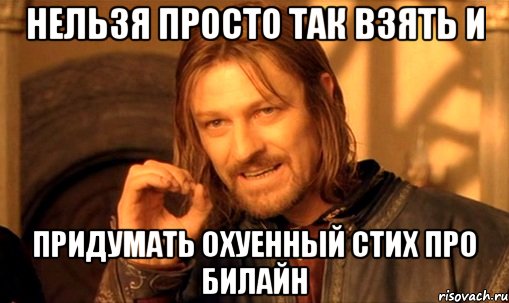 НЕЛЬЗЯ ПРОСТО ТАК ВЗЯТЬ И

ПРИДУМАТЬ ОХУЕННЫЙ СТИХ ПРО БИЛАЙН

risovach.ru